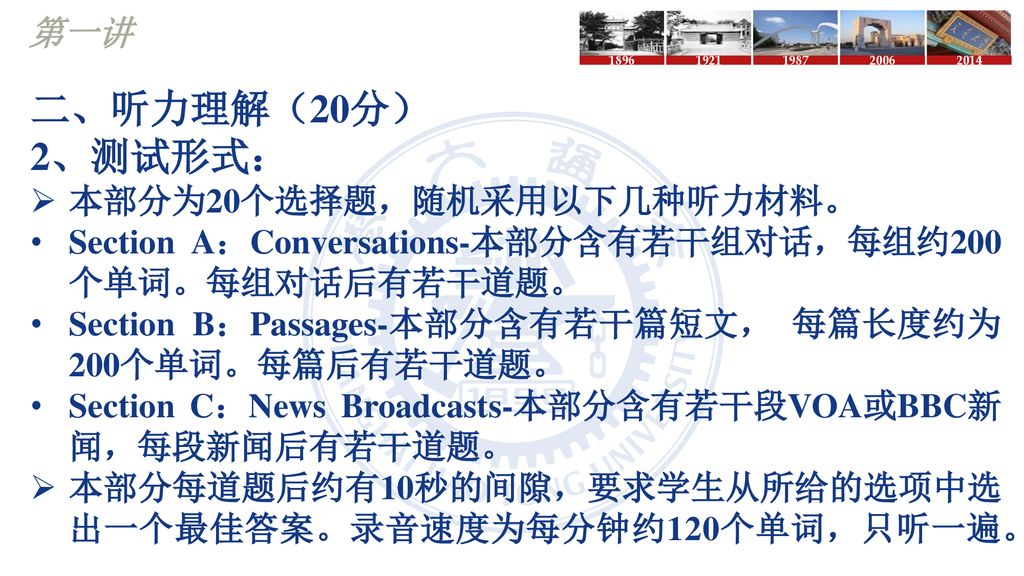 第一讲

1896 1921 1987 2006 2014

二、听力理解（20分）
2、测试形式：
➢ 本部分为20个选择题，随机采用以下几种听力材料。
• Section A：Conversations-本部分含有若干组对话，每组约200个单词。每组对话后有若干道题。
• Section B：Passages-本部分含有若干篇短文， 每篇长度约为200个单词。每篇后有若干道题。
• Section C：News Broadcasts-本部分含有若干段VOA或BBC新闻，每段新闻后有若干道题。
➢ 本部分每道题后约有10秒的间隙，要求学生从所给的选项中选出一个最佳答案。录音速度为每分钟约120个单词，只听一遍。